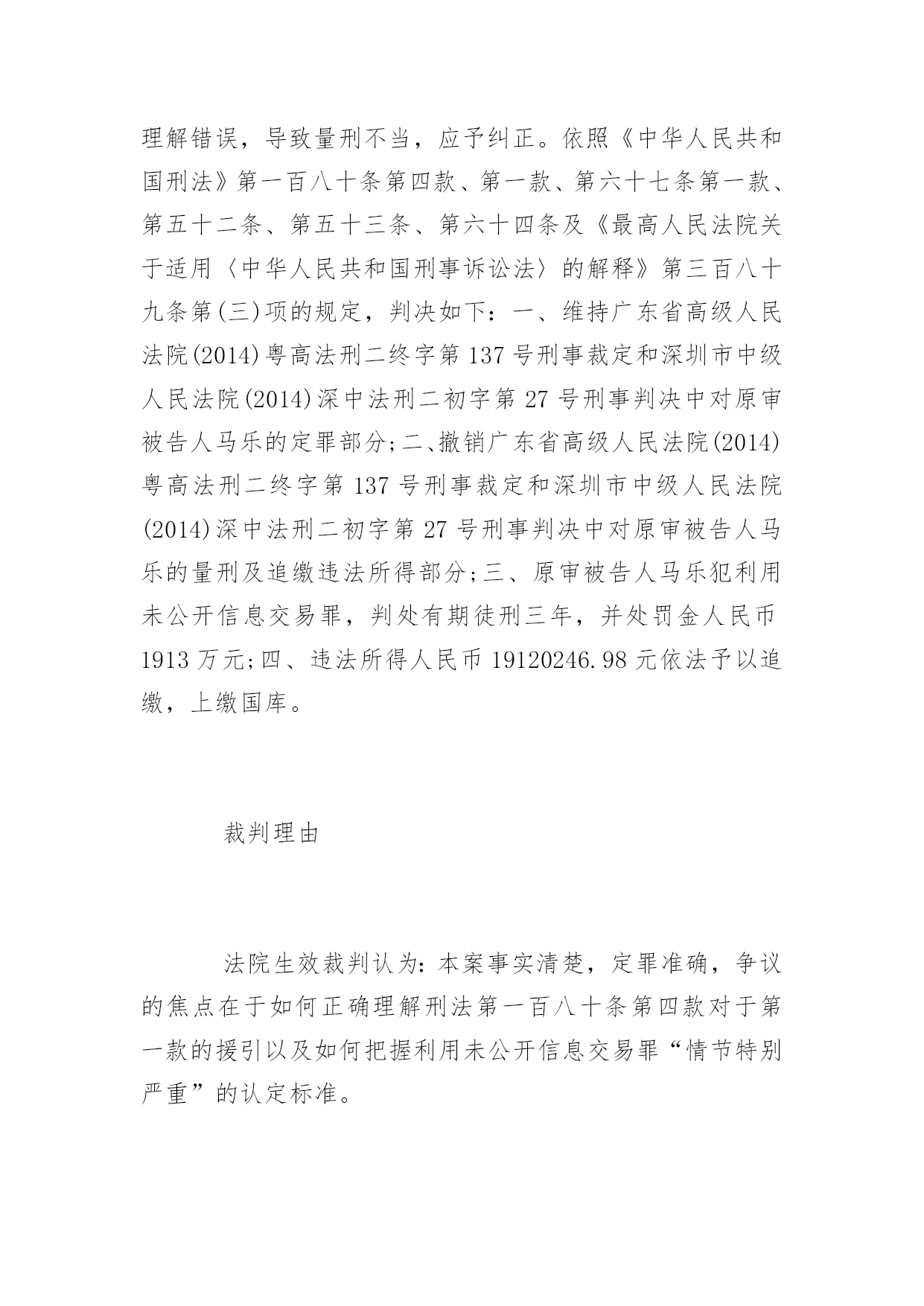 理解错误，导致量刑不当，应予纠正。依照《中华人民共和国刑法》第一百八十条第四款、第一款、第六十七条第一款、第五十二条、第五十三条、第六十四条及《最高人民法院关于适用〈中华人民共和国刑事诉讼法〉的解释》第三百八十九条第(三)项的规定，判决如下：一、维持广东省高级人民法院(2014)粤高法刑二终字第137号刑事裁定和深圳市中级人民法院(2014)深中法刑二初字第27号刑事判决中对原审被告人马乐的定罪部分;二、撤销广东省高级人民法院(2014)粤高法刑二终字第137号刑事裁定和深圳市中级人民法院(2014)深中法刑二初字第27号刑事判决中对原审被告人马乐的量刑及追缴违法所得部分;三、原审被告人马乐犯利用未公开信息交易罪，判处有期徒刑三年，并处罚金人民币1913万元;四、违法所得人民币19120246.98元依法予以追缴，上缴国库。

裁判理由

法院生效裁判认为：本案事实清楚，定罪准确，争议的焦点在于如何正确理解刑法第一百八十条第四款对于第一款的援引以及如何把握利用未公开信息交易罪“情节特别严重”的认定标准。